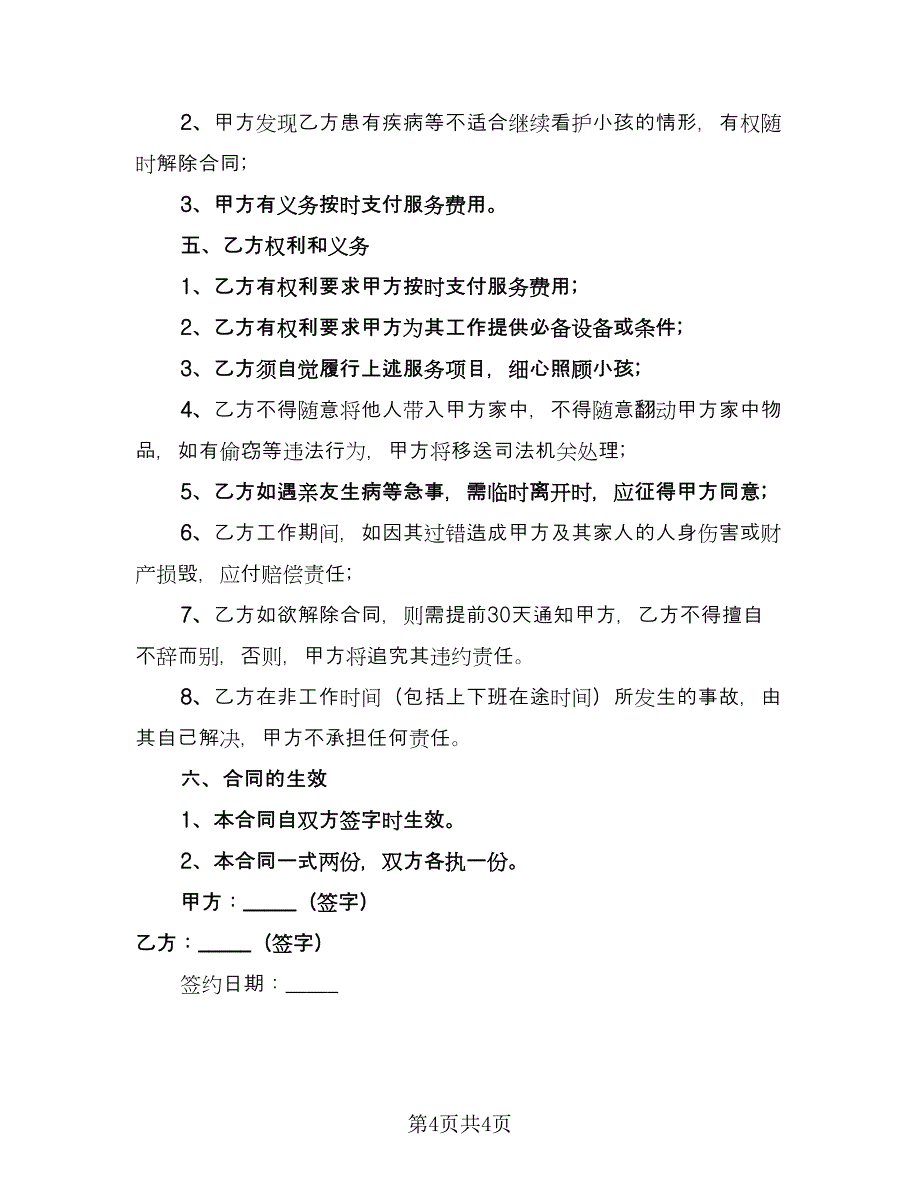 2、甲方发现乙方患有疾病等不适合继续看护小孩的情形，有权随时解除合同；

3、甲方有义务按时支付服务费用。

五、乙方权利和义务

1、乙方有权利要求甲方按时支付服务费用；

2、乙方有权利要求甲方为其工作提供必备设备或条件；

3、乙方须自觉履行上述服务项目，细心照顾小孩；

4、乙方不得随意将他人带入甲方家中，不得随意翻动甲方家中物品，如有偷窃等违法行为，甲方将移送司法机关处理；

5、乙方如遇亲友生病等急事，需临时离开时，应征得甲方同意；

6、乙方工作期间，如因其过错造成甲方及其家人的人身伤害或财产损毁，应付赔偿责任；

7、乙方如欲解除合同，则需提前30天通知甲方，乙方不得擅自不辞而别，否则，甲方将追究其违约责任。

8、乙方在非工作时间（包括上下班在途时间）所发生的事故，由其自己解决，甲方不承担任何责任。

六、合同的生效

1、本合同自双方签字时生效。

2、本合同一式两份，双方各执一份。

甲方：_____（签字）

乙方：_____（签字）

签约日期：_____

第4页共4页